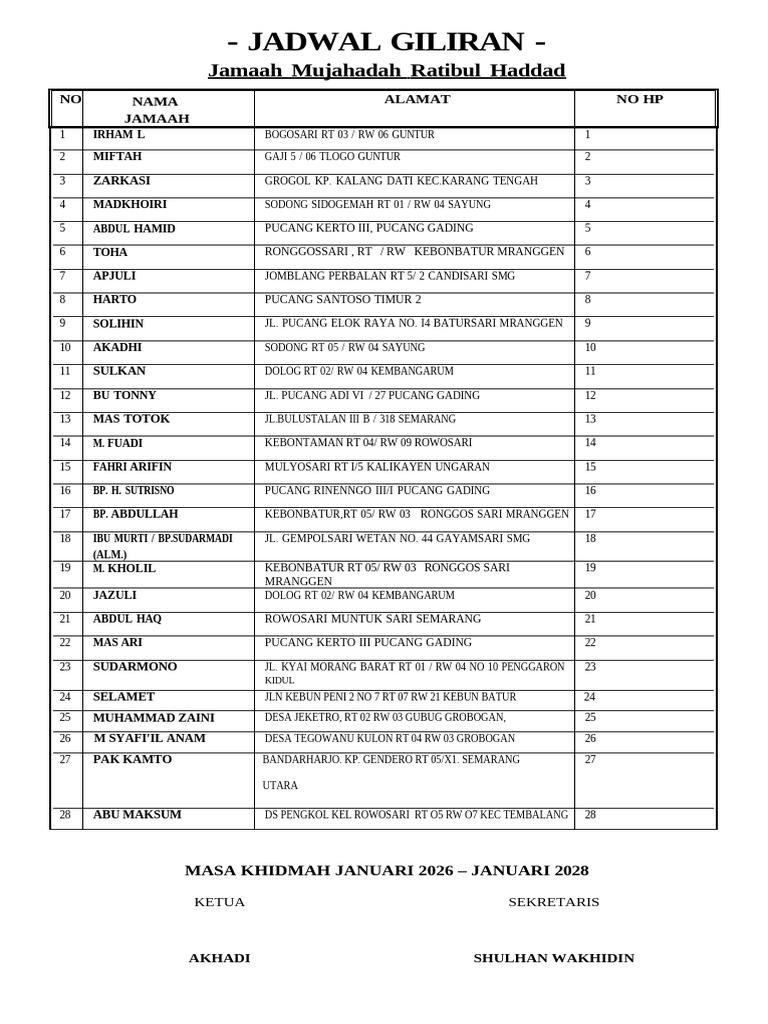 - JADWAL GILIRAN -

Jamaah Mujahadah Ratibul Haddad

| NO | NAMA JAMAAH | ALAMAT | NO HP |
|---|---|---|---|
| 1 | IRHAM L | BOGOSARI RT 03 / RW 06 GUNTUR | 1 |
| 2 | MIFTAH | GAJI 5 / 06 TLOGO GUNTUR | 2 |
| 3 | ZARKASI | GROGOL KP. KALANG DATI KEC.KARANG TENGAH | 3 |
| 4 | MADKHOIRI | SODONG SIDOGEMAH RT 01 / RW 04 SAYUNG | 4 |
| 5 | ABDUL HAMID | PUCANG KERTO III, PUCANG GADING | 5 |
| 6 | TOHA | RONGGOSSARI , RT / RW KEBONBATUR MRANGGEN | 6 |
| 7 | APJULI | JOMBLANG PERBALAN RT 5/ 2 CANDISARI SMG | 7 |
| 8 | HARTO | PUCANG SANTOSO TIMUR 2 | 8 |
| 9 | SOLIHIN | JL. PUCANG ELOK RAYA NO. I4 BATURSARI MRANGGEN | 9 |
| 10 | AKADHI | SODONG RT 05 / RW 04 SAYUNG | 10 |
| 11 | SULKAN | DOLOG RT 02/ RW 04 KEMBANGARUM | 11 |
| 12 | BU TONNY | JL. PUCANG ADI VI / 27 PUCANG GADING | 12 |
| 13 | MAS TOTOK | JL.BULUSTALAN III B / 318 SEMARANG | 13 |
| 14 | M. FUADI | KEBONTAMAN RT 04/ RW 09 ROWOSARI | 14 |
| 15 | FAHRI ARIFIN | MULYOSARI RT I/5 KALIKAYEN UNGARAN | 15 |
| 16 | BP. H. SUTRISNO | PUCANG RINENNGO III/I PUCANG GADING | 16 |
| 17 | BP. ABDULLAH | KEBONBATUR,RT 05/ RW 03 RONGGOS SARI MRANGGEN | 17 |
| 18 | IBU MURTI / BP.SUDARMADI (ALM.) | JL. GEMPOLSARI WETAN NO. 44 GAYAMSARI SMG | 18 |
| 19 | M. KHOLIL | KEBONBATUR RT 05/ RW 03 RONGGOS SARI MRANGGEN | 19 |
| 20 | JAZULI | DOLOG RT 02/ RW 04 KEMBANGARUM | 20 |
| 21 | ABDUL HAQ | ROWOSARI MUNTUK SARI SEMARANG | 21 |
| 22 | MAS ARI | PUCANG KERTO III PUCANG GADING | 22 |
| 23 | SUDARMONO | JL. KYAI MORANG BARAT RT 01 / RW 04 NO 10 PENGGARON KIDUL | 23 |
| 24 | SELAMET | JLN KEBUN PENI 2 NO 7 RT 07 RW 21 KEBUN BATUR | 24 |
| 25 | MUHAMMAD ZAINI | DESA JEKETRO, RT 02 RW 03 GUBUG GROBOGAN, | 25 |
| 26 | M SYAFI'IL ANAM | DESA TEGOWANU KULON RT 04 RW 03 GROBOGAN | 26 |
| 27 | PAK KAMTO | BANDARHARJO. KP. GENDERO RT 05/X1. SEMARANG UTARA | 27 |
| 28 | ABU MAKSUM | DS PENGKOL KEL ROWOSARI RT O5 RW O7 KEC TEMBALANG | 28 |

MASA KHIDMAH JANUARI 2026 – JANUARI 2028

KETUA

SEKRETARIS

AKHADI

SHULHAN WAKHIDIN